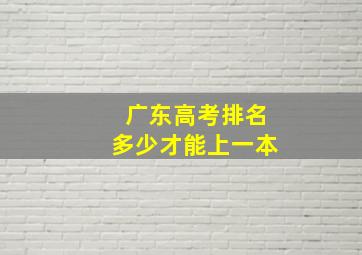 广东高考排名
多少才能上一本